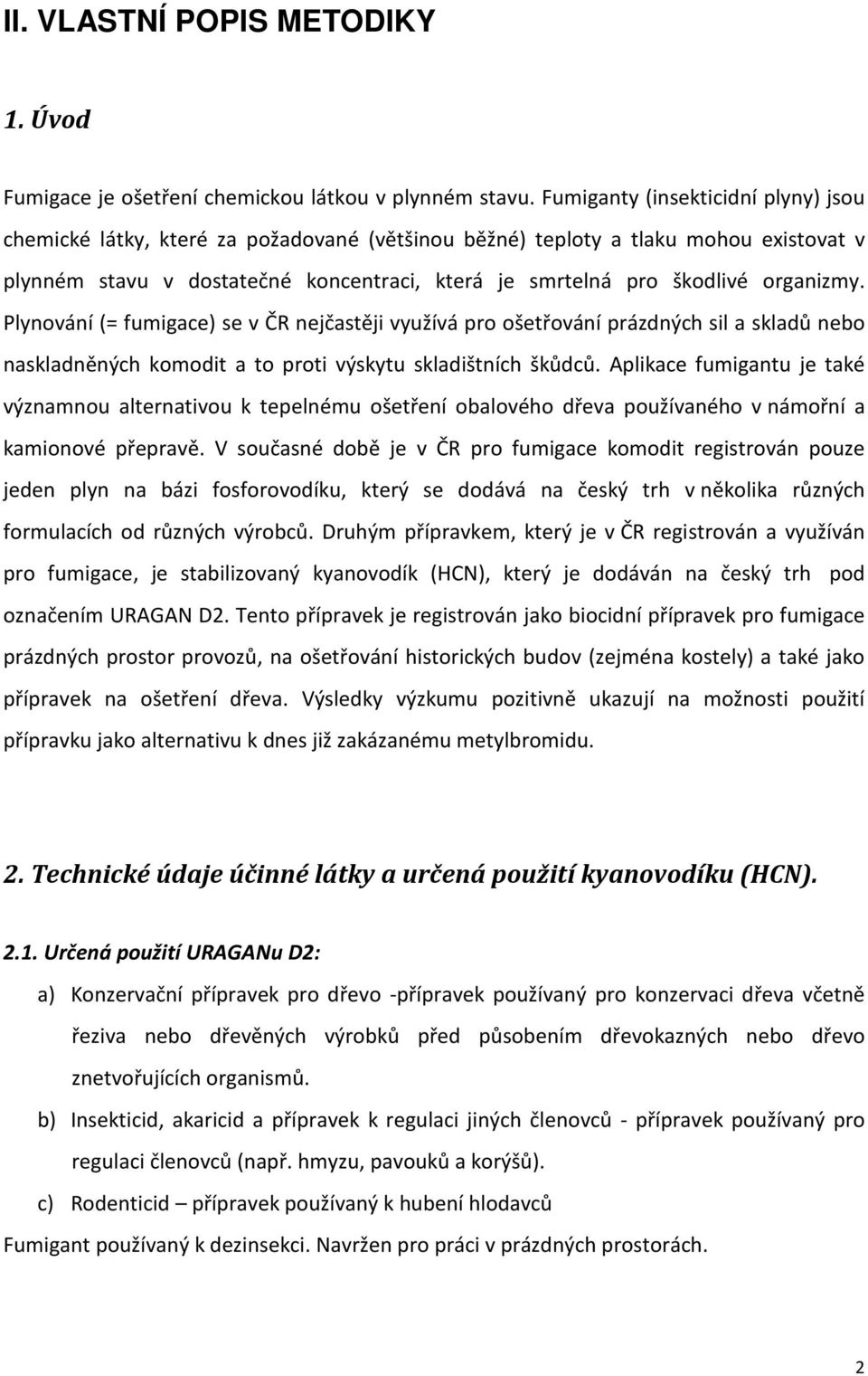 II. VLASTNÍ POPIS METODIKY

1. Úvod

Fumigace je ošetření chemickou látkou v plynném stavu. Fumiganty (insekticidní plyny) jsou chemické látky, které za požadované (většinou běžné) teploty a tlaku mohou existovat v plynném stavu v dostatečné koncentraci, která je smrtelná pro škodlivé organizmy. Plynování (= fumigace) se v ČR nejčastěji využívá pro ošetřování prázdných sil a skladů nebo naskladněných komodit a to proti výskytu skladištních škůdců. Aplikace fumigantu je také významnou alternativou k tepelnému ošetření obalového dřeva používaného v námořní a kamionové přepravě. V současné době je v ČR pro fumigace komodit registrován pouze jeden plyn na bázi fosforovodíku, který se dodává na český trh v několika různých formulacích od různých výrobců. Druhým přípravkem, který je v ČR registrován a využíván pro fumigace, je stabilizovaný kyanovodík (HCN), který je dodáván na český trh pod označením URAGAN D2. Tento přípravek je registrován jako biocidní přípravek pro fumigace prázdných prostor provozů, na ošetřování historických budov (zejména kostely) a také jako přípravek na ošetření dřeva. Výsledky výzkumu pozitivně ukazují na možnosti použití přípravku jako alternativu k dnes již zakázanému metylbromidu.

2. Technické údaje účinné látky a určená použití kyanovodíku (HCN).

2.1. Určená použití URAGANu D2:

a) Konzervační přípravek pro dřevo -přípravek používaný pro konzervaci dřeva včetně řeziva nebo dřevěných výrobků před působením dřevokazných nebo dřevo znetvořujících organismů.

b) Insekticid, akaricid a přípravek k regulaci jiných členovců - přípravek používaný pro regulaci členovců (např. hmyzu, pavouků a korýšů).

c) Rodenticid – přípravek používaný k hubení hlodavců

Fumigant používaný k dezinsekci. Navržen pro práci v prázdných prostorách.

2